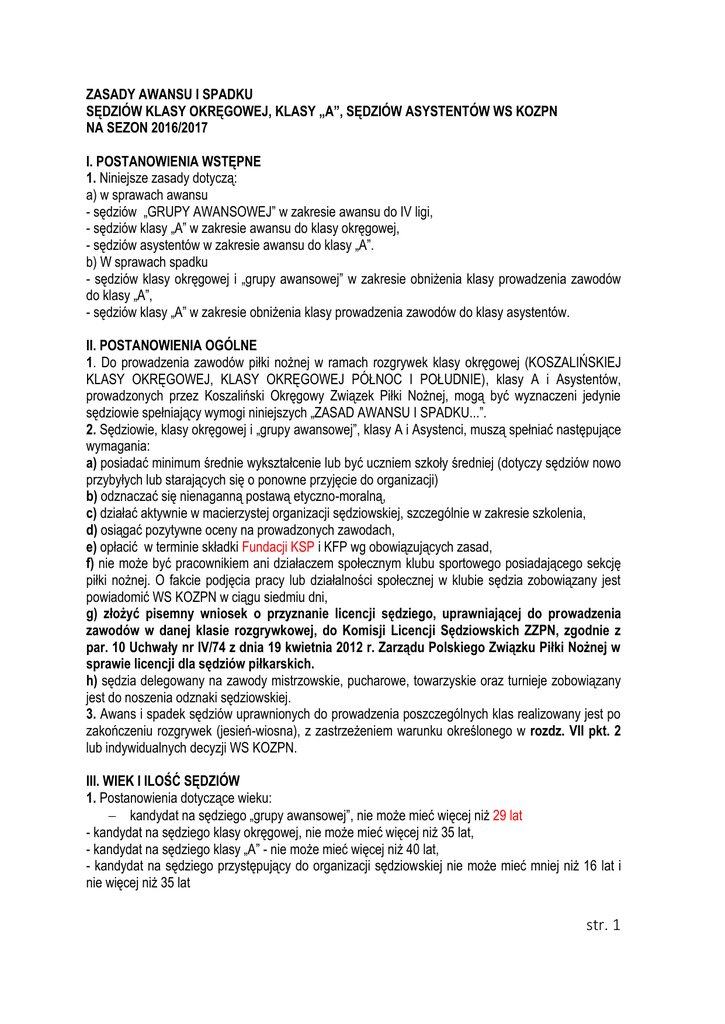 ZASADY AWANSU I SPADKU
SĘDZIÓW KLASY OKRĘGOWEJ, KLASY „A", SĘDZIÓW ASYSTENTÓW WS KOZPN
NA SEZON 2016/2017

I. POSTANOWIENIA WSTĘPNE
1. Niniejsze zasady dotyczą:
a) w sprawach awansu
- sędziów „GRUPY AWANSOWEJ" w zakresie awansu do IV ligi,
- sędziów klasy „A" w zakresie awansu do klasy okręgowej,
- sędziów asystentów w zakresie awansu do klasy „A".
b) W sprawach spadku
- sędziów klasy okręgowej i „grupy awansowej" w zakresie obniżenia klasy prowadzenia zawodów do klasy „A",
- sędziów klasy „A" w zakresie obniżenia klasy prowadzenia zawodów do klasy asystentów.

II. POSTANOWIENIA OGÓLNE
1. Do prowadzenia zawodów piłki nożnej w ramach rozgrywek klasy okręgowej (KOSZALIŃSKIEJ KLASY OKRĘGOWEJ, KLASY OKRĘGOWEJ PÓŁNOC I POŁUDNIE), klasy A i Asystentów, prowadzonych przez Koszaliński Okręgowy Związek Piłki Nożnej, mogą być wyznaczeni jedynie sędziowie spełniający wymogi niniejszych „ZASAD AWANSU I SPADKU...".
2. Sędziowie, klasy okręgowej i „grupy awansowej", klasy A i Asystenci, muszą spełniać następujące wymagania:
a) posiadać minimum średnie wykształcenie lub być uczniem szkoły średniej (dotyczy sędziów nowo przybyłych lub starających się o ponowne przyjęcie do organizacji)
b) odznaczać się nienaganną postawą etyczno-moralną,
c) działać aktywnie w macierzystej organizacji sędziowskiej, szczególnie w zakresie szkolenia,
d) osiągać pozytywne oceny na prowadzonych zawodach,
e) opłacić w terminie składki Fundacji KSP i KFP wg obowiązujących zasad,
f) nie może być pracownikiem ani działaczem społecznym klubu sportowego posiadającego sekcję piłki nożnej. O fakcie podjęcia pracy lub działalności społecznej w klubie sędzia zobowiązany jest powiadomić WS KOZPN w ciągu siedmiu dni,
g) złożyć pisemny wniosek o przyznanie licencji sędziego, uprawniającej do prowadzenia zawodów w danej klasie rozgrywkowej, do Komisji Licencji Sędziowskich ZZPN, zgodnie z par. 10 Uchwały nr IV/74 z dnia 19 kwietnia 2012 r. Zarządu Polskiego Związku Piłki Nożnej w sprawie licencji dla sędziów piłkarskich.
h) sędzia delegowany na zawody mistrzowskie, pucharowe, towarzyskie oraz turnieje zobowiązany jest do noszenia odznaki sędziowskiej.
3. Awans i spadek sędziów uprawnionych do prowadzenia poszczególnych klas realizowany jest po zakończeniu rozgrywek (jesień-wiosna), z zastrzeżeniem warunku określonego w rozdz. VII pkt. 2 lub indywidualnych decyzji WS KOZPN.

III. WIEK I ILOŚĆ SĘDZIÓW
1. Postanowienia dotyczące wieku:
– kandydat na sędziego „grupy awansowej", nie może mieć więcej niż 29 lat
- kandydat na sędziego klasy okręgowej, nie może mieć więcej niż 35 lat,
- kandydat na sędziego klasy „A" - nie może mieć więcej niż 40 lat,
- kandydat na sędziego przystępujący do organizacji sędziowskiej nie może mieć mniej niż 16 lat i nie więcej niż 35 lat

str. 1